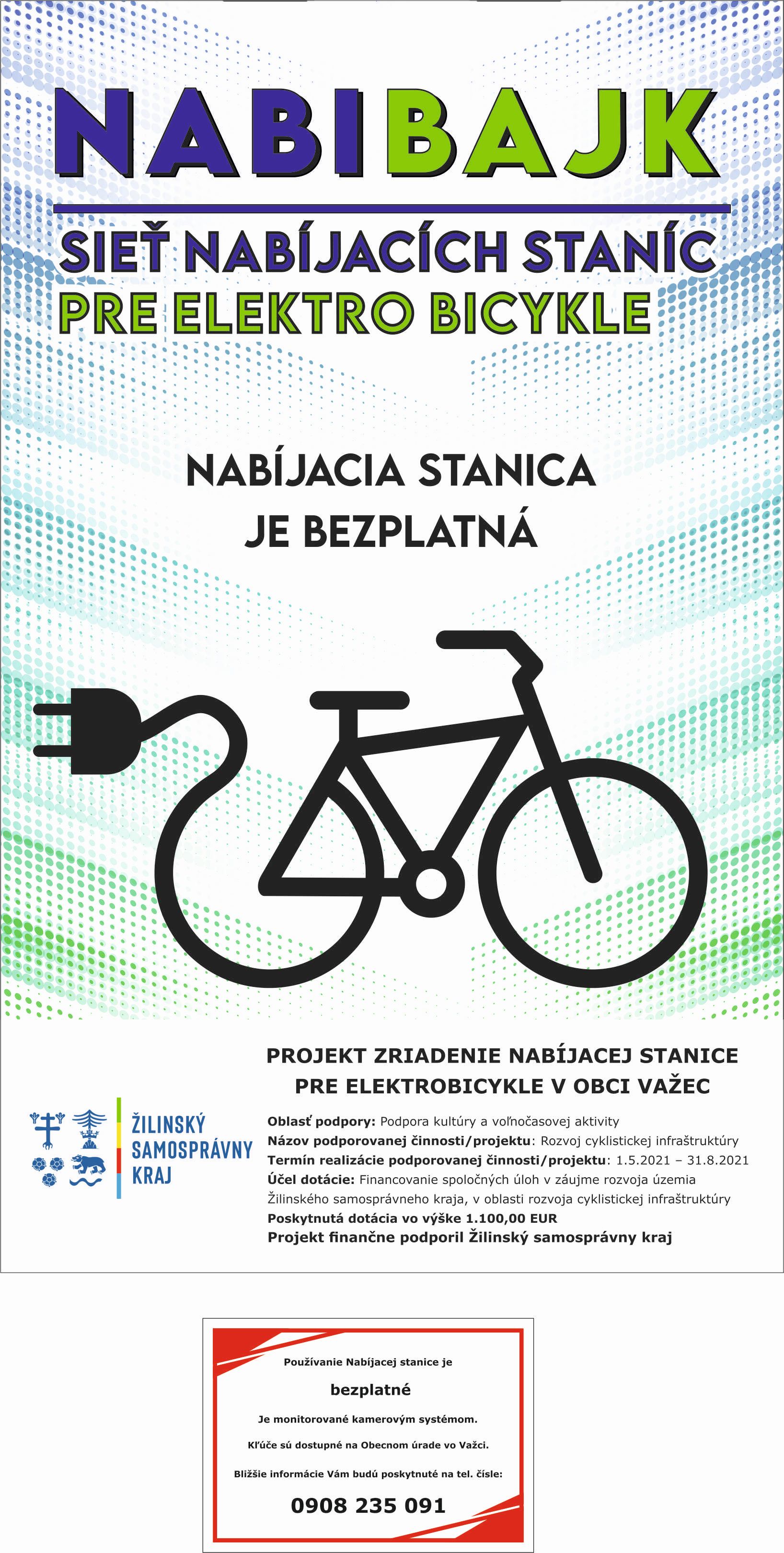 NABIBAJK

SIEŤ NABÍJACÍCH STANÍC
PRE ELEKTRO BICYKLE

NABÍJACIA STANICA
JE BEZPLATNÁ

PROJEKT ZRIADENIE NABÍJACEJ STANICE
PRE ELEKTROBICYKLE V OBCI VAŽEC

ŽILINSKÝ
SAMOSPRÁVNY
KRAJ

Oblasť podpory: Podpora kultúry a voľnočasovej aktivity
Názov podporovanej činnosti/projektu: Rozvoj cyklistickej infraštruktúry
Termín realizácie podporovanej činnosti/projektu: 1.5.2021 – 31.8.2021
Účel dotácie: Financovanie spoločných úloh v záujme rozvoja územia Žilinského samosprávneho kraja, v oblasti rozvoja cyklistickej infraštruktúry
Poskytnutá dotácia vo výške 1.100,00 EUR
Projekt finančne podporil Žilinský samosprávny kraj

Používanie Nabíjacej stanice je

bezplatné

Je monitorované kamerovým systémom.

Kľúče sú dostupné na Obecnom úrade vo Važci.

Bližšie informácie Vám budú poskytnuté na tel. čísle:

0908 235 091